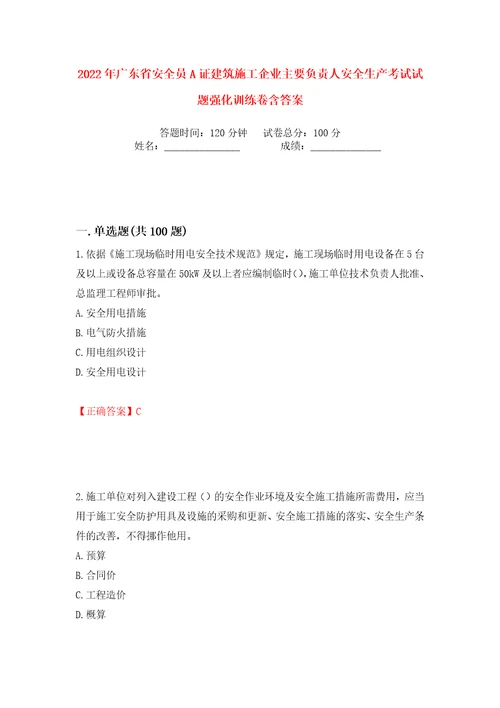 2022年广东省安全员A证建筑施工企业主要负责人安全生产考试试题强化训练卷含答案

答题时间：120分钟　　试卷总分：100分
姓名：______________　　成绩：______________

一.单选题(共100题)

1.依据《施工现场临时用电安全技术规范》规定，施工现场临时用电设备在5台及以上或设备总容量在50kW及以上者应编制临时()，施工单位技术负责人批准、总监理工程师审批。

A.安全用电措施

B.电气防火措施

C.用电组织设计

D.安全用电设计

【正确答案】C

2.施工单位对列入建设工程()的安全作业环境及安全施工措施所需费用，应当用于施工安全防护用具及设施的采购和更新、安全施工措施的落实、安全生产条件的改善，不得挪作他用。

A.预算

B.合同价

C.工程造价

D.概算